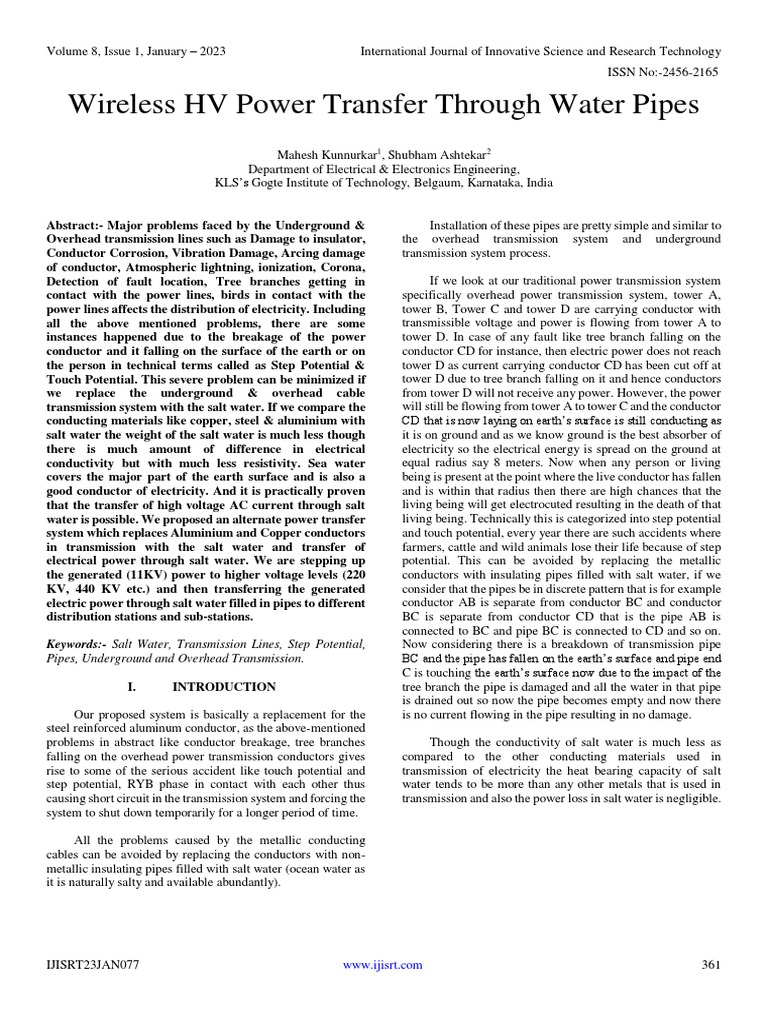 Volume 8, Issue 1, January – 2023

International Journal of Innovative Science and Research Technology

ISSN No:-2456-2165

Wireless HV Power Transfer Through Water Pipes

Mahesh Kunnurkar$^1$, Shubham Ashtekar$^2$
Department of Electrical & Electronics Engineering,
KLS's Gogte Institute of Technology, Belgaum, Karnataka, India

Abstract:- Major problems faced by the Underground & Overhead transmission lines such as Damage to insulator, Conductor Corrosion, Vibration Damage, Arcing damage of conductor, Atmospheric lightning, ionization, Corona, Detection of fault location, Tree branches getting in contact with the power lines, birds in contact with the power lines affects the distribution of electricity. Including all the above mentioned problems, there are some instances happened due to the breakage of the power conductor and it falling on the surface of the earth or on the person in technical terms called as Step Potential & Touch Potential. This severe problem can be minimized if we replace the underground & overhead cable transmission system with the salt water. If we compare the conducting materials like copper, steel & aluminium with salt water the weight of the salt water is much less though there is much amount of difference in electrical conductivity but with much less resistivity. Sea water covers the major part of the earth surface and is also a good conductor of electricity. And it is practically proven that the transfer of high voltage AC current through salt water is possible. We proposed an alternate power transfer system which replaces Aluminium and Copper conductors in transmission with the salt water and transfer of electrical power through salt water. We are stepping up the generated (11KV) power to higher voltage levels (220 KV, 440 KV etc.) and then transferring the generated electric power through salt water filled in pipes to different distribution stations and sub-stations.

Keywords:- Salt Water, Transmission Lines, Step Potential, Pipes, Underground and Overhead Transmission.

I. INTRODUCTION

Our proposed system is basically a replacement for the steel reinforced aluminum conductor, as the above-mentioned problems in abstract like conductor breakage, tree branches falling on the overhead power transmission conductors gives rise to some of the serious accident like touch potential and step potential, RYB phase in contact with each other thus causing short circuit in the transmission system and forcing the system to shut down temporarily for a longer period of time.

All the problems caused by the metallic conducting cables can be avoided by replacing the conductors with non-metallic insulating pipes filled with salt water (ocean water as it is naturally salty and available abundantly).

Installation of these pipes are pretty simple and similar to the overhead transmission system and underground transmission system process.

If we look at our traditional power transmission system specifically overhead power transmission system, tower A, tower B, Tower C and tower D are carrying conductor with transmissible voltage and power is flowing from tower A to tower D. In case of any fault like tree branch falling on the conductor CD for instance, then electric power does not reach tower D as current carrying conductor CD has been cut off at tower D due to tree branch falling on it and hence conductors from tower D will not receive any power. However, the power will still be flowing from tower A to tower C and the conductor CD that is now laying on earth's surface is still conducting as it is on ground and as we know ground is the best absorber of electricity so the electrical energy is spread on the ground at equal radius say 8 meters. Now when any person or living being is present at the point where the live conductor has fallen and is within that radius then there are high chances that the living being will get electrocuted resulting in the death of that living being. Technically this is categorized into step potential and touch potential, every year there are such accidents where farmers, cattle and wild animals lose their life because of step potential. This can be avoided by replacing the metallic conductors with insulating pipes filled with salt water, if we consider that the pipes be in discrete pattern that is for example conductor AB is separate from conductor BC and conductor BC is separate from conductor CD that is the pipe AB is connected to BC and pipe BC is connected to CD and so on. Now considering there is a breakdown of transmission pipe BC and the pipe has fallen on the earth's surface and pipe end C is touching the earth's surface now due to the impact of the tree branch the pipe is damaged and all the water in that pipe is drained out so now the pipe becomes empty and now there is no current flowing in the pipe resulting in no damage.

Though the conductivity of salt water is much less as compared to the other conducting materials used in transmission of electricity the heat bearing capacity of salt water tends to be more than any other metals that is used in transmission and also the power loss in salt water is negligible.

IJISRT23JAN077

www.ijisrt.com

361